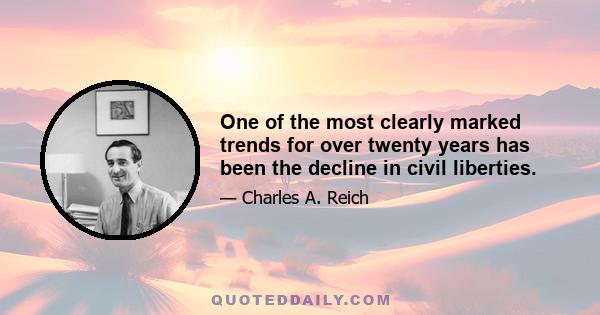 One of the most clearly marked trends for over twenty years has been the decline in civil liberties.

— Charles A. Reich

QUOTEDDAILY.COM